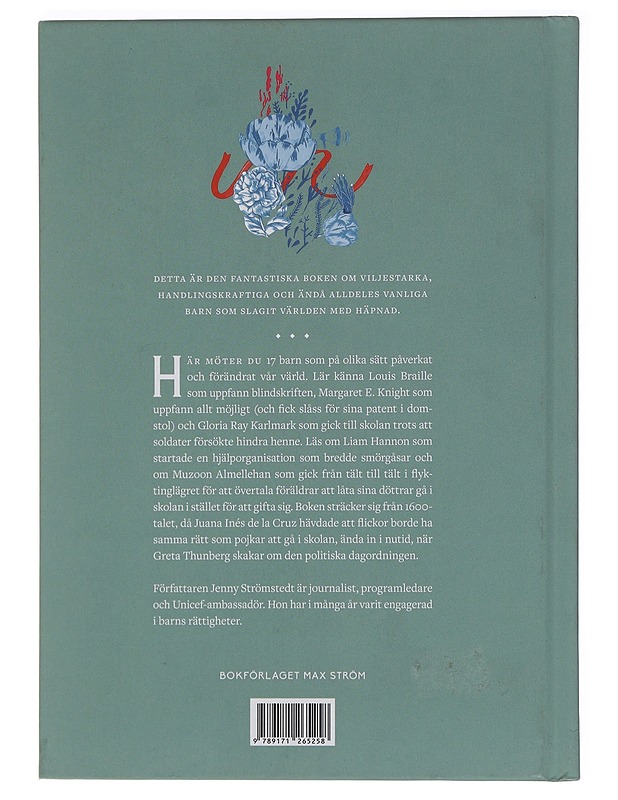 DETTA ÄR DEN FANTASTISKA BOKEN OM VILJESTARKA, HANDLINGSKRAFTIGA OCH ÄNDÅ ALLDELES VANLIGA BARN SOM SLAGIT VÄRLDEN MED HÄPNAD.

• • •

HÄR MÖTER DU 17 barn som på olika sätt påverkat och förändrat vår värld. Lär känna Louis Braille som uppfann blindskriften, Margaret E. Knight som uppfann allt möjligt (och fick slåss för sina patent i domstol) och Gloria Ray Karlmark som gick till skolan trots att soldater försökte hindra henne. Läs om Liam Hannon som startade en hjälporganisation som bredde smörgåsar och om Muzoon Almellehan som gick från tält till tält i flyktinglägret för att övertala föräldrar att låta sina döttrar gå i skolan i stället för att gifta sig. Boken sträcker sig från 1600-talet, då Juana Inés de la Cruz hävdade att flickor borde ha samma rätt som pojkar att gå i skolan, ända in i nutid, när Greta Thunberg skakar om den politiska dagordningen.

Författaren Jenny Strömstedt är journalist, programledare och Unicef-ambassadör. Hon har i många år varit engagerad i barns rättigheter.

BOKFÖRLAGET MAX STRÖM

9 789171 265258